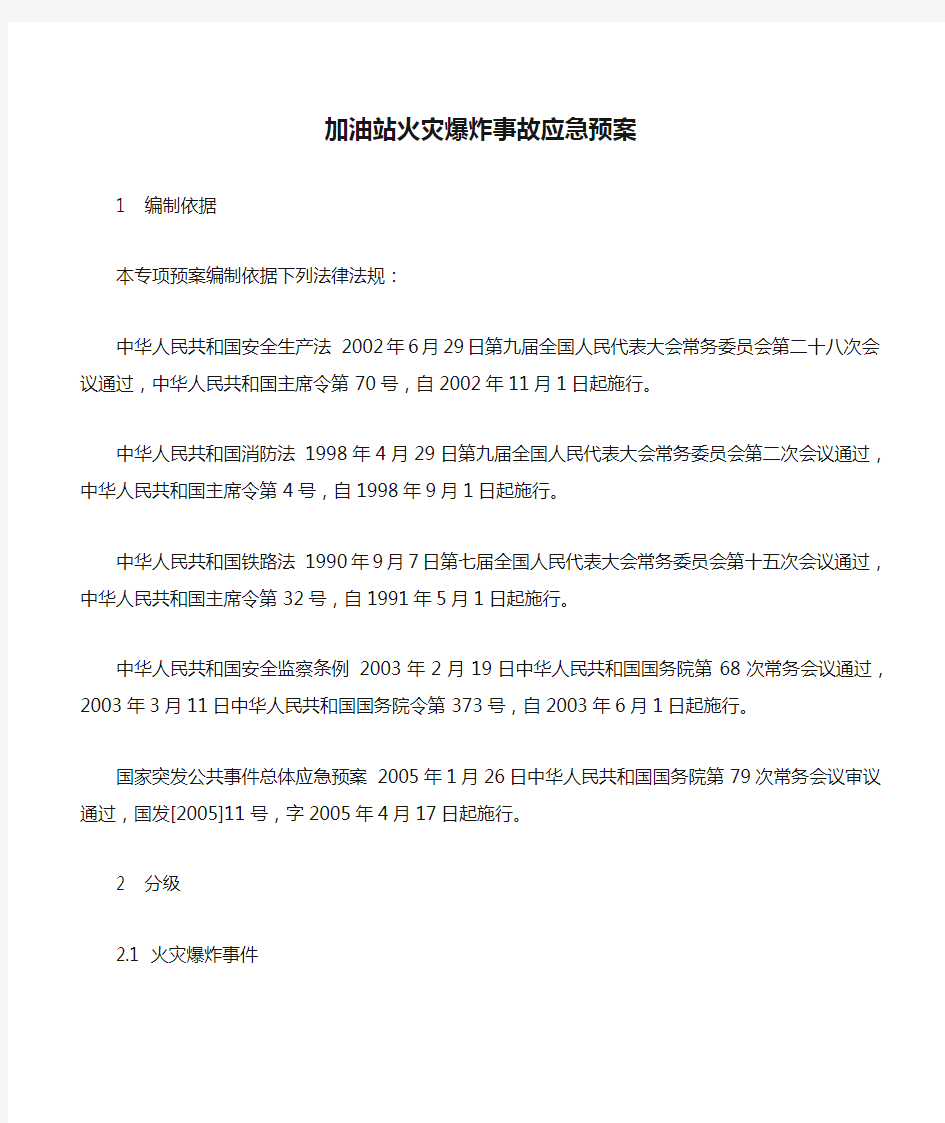 加油站火灾爆炸事故应急预案

1　编制依据

本专项预案编制依据下列法律法规：

中华人民共和国安全生产法 2002年6月29日第九届全国人民代表大会常务委员会第二十八次会议通过，中华人民共和国主席令第70号，自2002年11月1日起施行。

中华人民共和国消防法 1998年4月29日第九届全国人民代表大会常务委员会第二次会议通过，中华人民共和国主席令第4号，自1998年9月1日起施行。

中华人民共和国铁路法 1990年9月7日第七届全国人民代表大会常务委员会第十五次会议通过，中华人民共和国主席令第32号，自1991年5月1日起施行。

中华人民共和国安全监察条例 2003年2月19日中华人民共和国国务院第68次常务会议通过，2003年3月11日中华人民共和国国务院令第373号，自2003年6月1日起施行。

国家突发公共事件总体应急预案 2005年1月26日中华人民共和国国务院第79次常务会议审议通过，国发[2005]11号，字2005年4月17日起施行。

2　分级

2.1 火灾爆炸事件